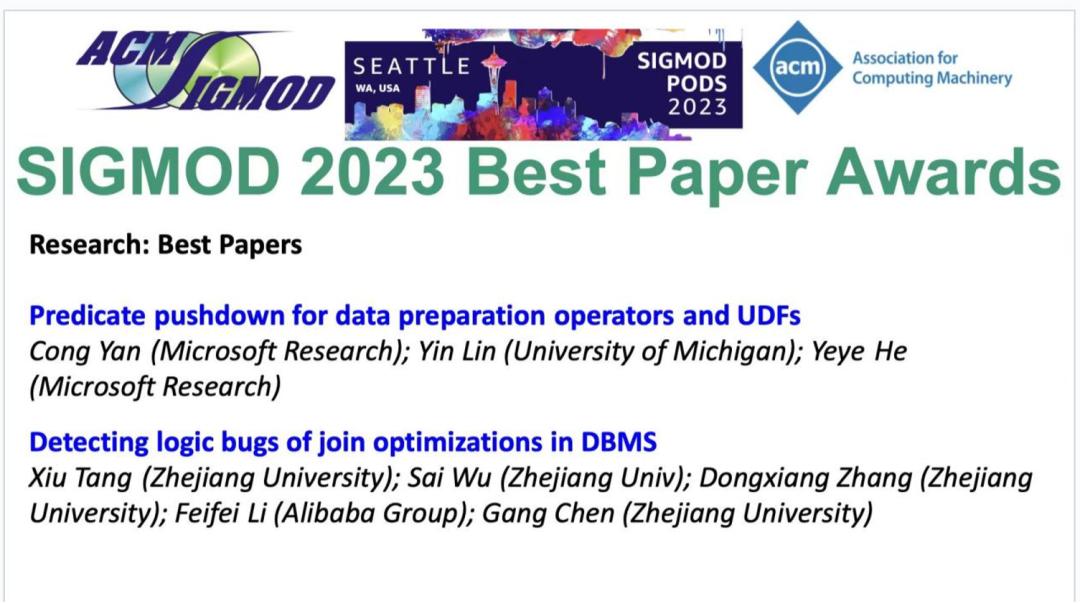 ACM SIGMOD

SEATTLE
WA, USA

SIGMOD
PODS
2023

acm Association for Computing Machinery

SIGMOD 2023 Best Paper Awards

Research: Best Papers

Predicate pushdown for data preparation operators and UDFs
Cong Yan (Microsoft Research); Yin Lin (University of Michigan); Yeye He (Microsoft Research)

Detecting logic bugs of join optimizations in DBMS
Xiu Tang (Zhejiang University); Sai Wu (Zhejiang Univ); Dongxiang Zhang (Zhejiang University); Feifei Li (Alibaba Group); Gang Chen (Zhejiang University)